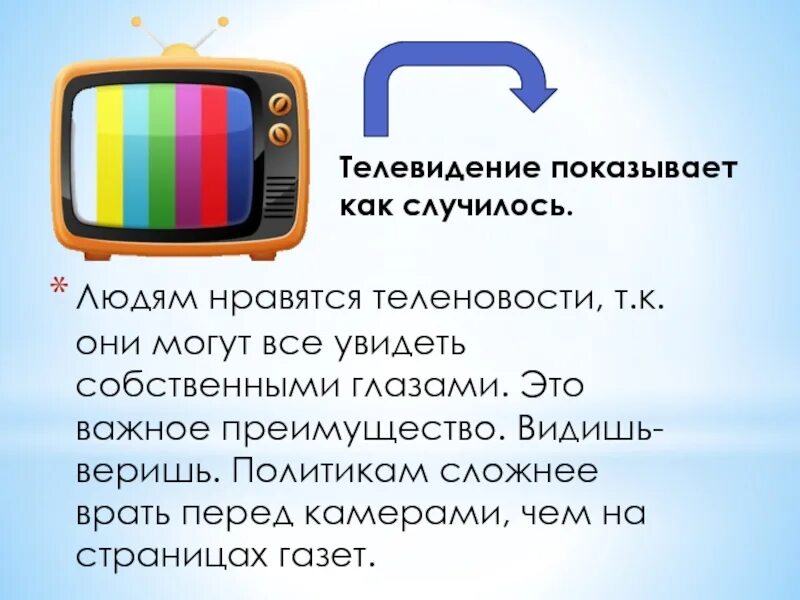 Телевидение показывает как случилось.

* Людям нравятся теленовости, т.к. они могут все увидеть собственными глазами. Это важное преимущество. Видишь-веришь. Политикам сложнее врать перед камерами, чем на страницах газет.